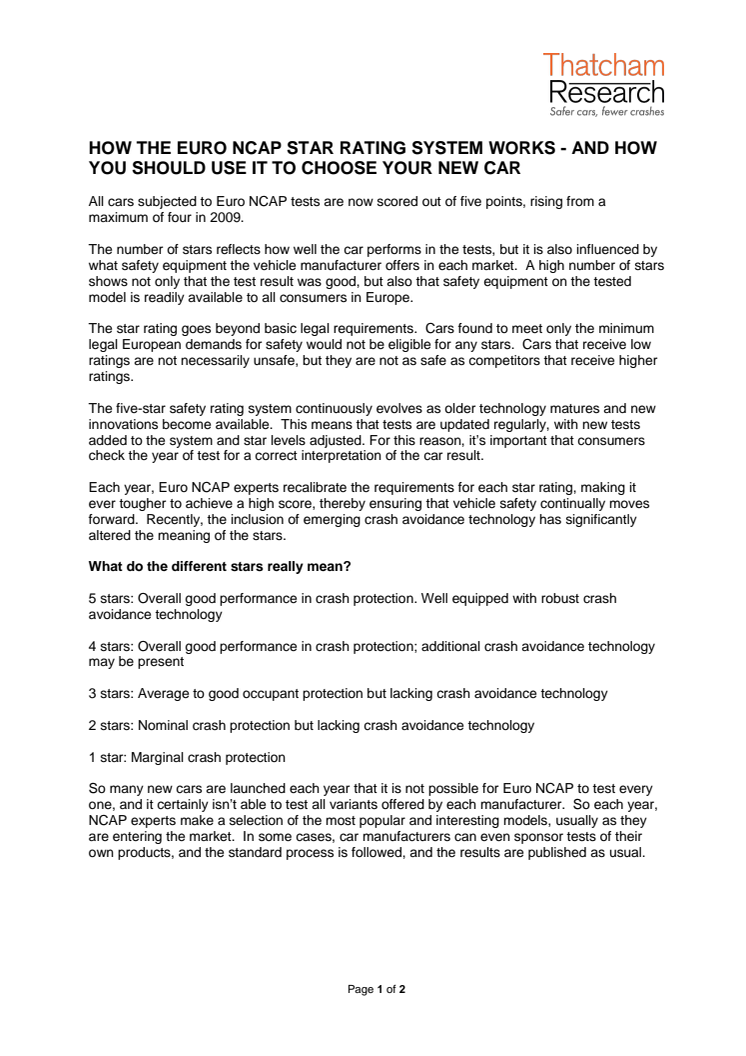 Thatcham
Research
Safer cars, fewer crashes

HOW THE EURO NCAP STAR RATING SYSTEM WORKS - AND HOW YOU SHOULD USE IT TO CHOOSE YOUR NEW CAR

All cars subjected to Euro NCAP tests are now scored out of five points, rising from a maximum of four in 2009.

The number of stars reflects how well the car performs in the tests, but it is also influenced by what safety equipment the vehicle manufacturer offers in each market. A high number of stars shows not only that the test result was good, but also that safety equipment on the tested model is readily available to all consumers in Europe.

The star rating goes beyond basic legal requirements. Cars found to meet only the minimum legal European demands for safety would not be eligible for any stars. Cars that receive low ratings are not necessarily unsafe, but they are not as safe as competitors that receive higher ratings.

The five-star safety rating system continuously evolves as older technology matures and new innovations become available. This means that tests are updated regularly, with new tests added to the system and star levels adjusted. For this reason, it's important that consumers check the year of test for a correct interpretation of the car result.

Each year, Euro NCAP experts recalibrate the requirements for each star rating, making it ever tougher to achieve a high score, thereby ensuring that vehicle safety continually moves forward. Recently, the inclusion of emerging crash avoidance technology has significantly altered the meaning of the stars.

What do the different stars really mean?

5 stars: Overall good performance in crash protection. Well equipped with robust crash avoidance technology

4 stars: Overall good performance in crash protection; additional crash avoidance technology may be present

3 stars: Average to good occupant protection but lacking crash avoidance technology

2 stars: Nominal crash protection but lacking crash avoidance technology

1 star: Marginal crash protection

So many new cars are launched each year that it is not possible for Euro NCAP to test every one, and it certainly isn't able to test all variants offered by each manufacturer. So each year, NCAP experts make a selection of the most popular and interesting models, usually as they are entering the market. In some cases, car manufacturers can even sponsor tests of their own products, and the standard process is followed, and the results are published as usual.

Page 1 of 2